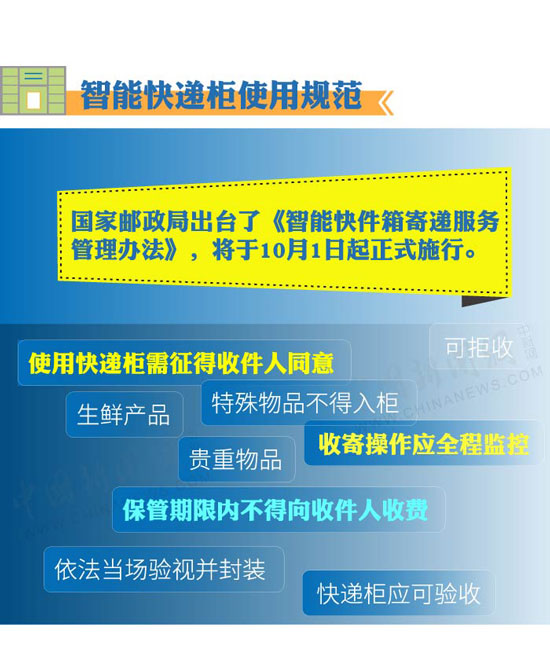 智能快递柜使用规范

国家邮政局出台了《智能快件箱寄递服务管理办法》，将于10月1日起正式施行。

可拒收

使用快递柜需征得收件人同意

生鲜产品

特殊物品不得入柜

收寄操作应全程监控

贵重物品

保管期限内不得向收件人收费

依法当场验视并封装

快递柜应可验收

中新网
WWW.CHINANEWS.COM